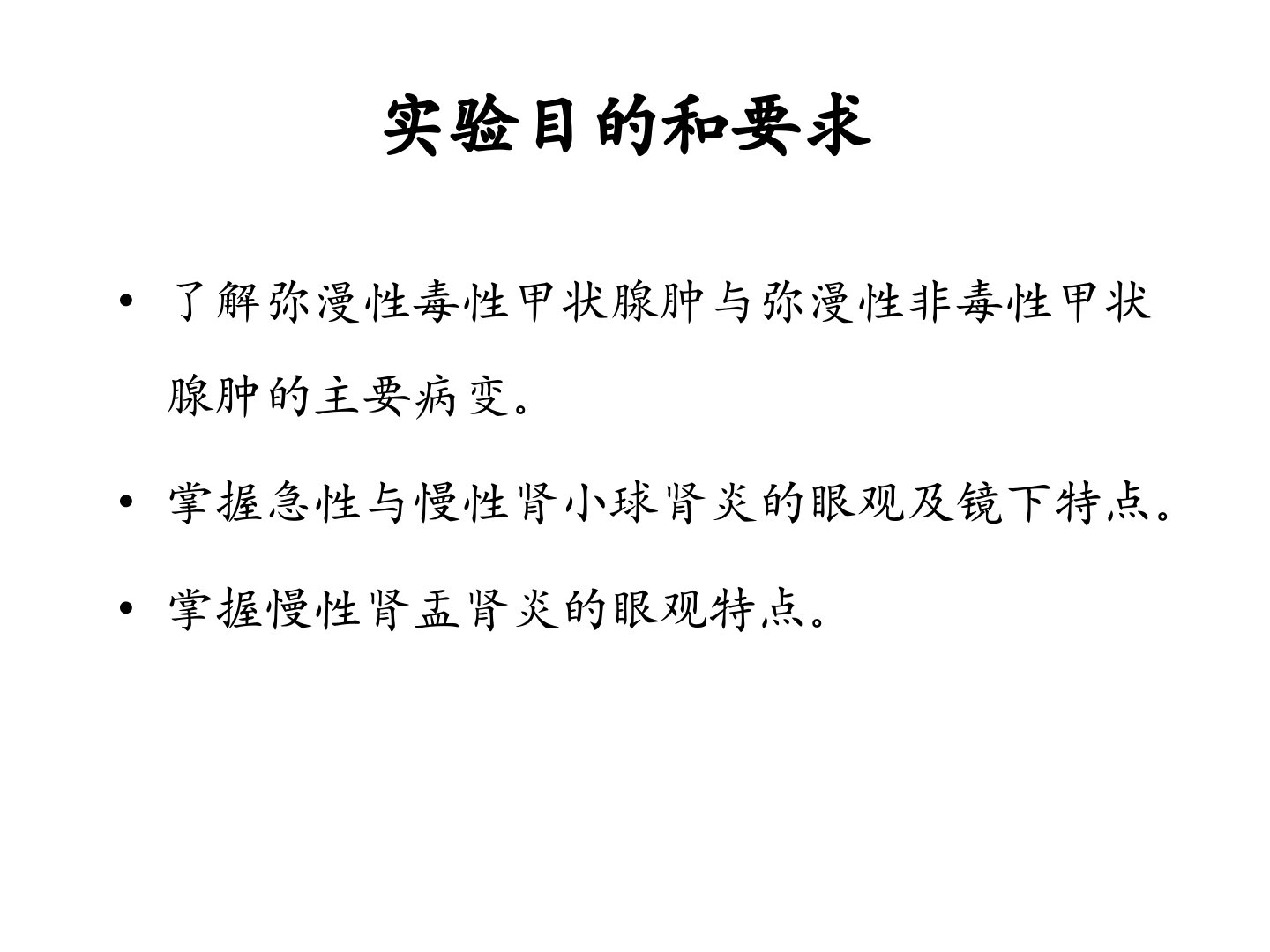 实验目的和要求

• 了解弥漫性毒性甲状腺肿与弥漫性非毒性甲状腺肿的主要病变。

• 掌握急性与慢性肾小球肾炎的眼观及镜下特点。

• 掌握慢性肾盂肾炎的眼观特点。